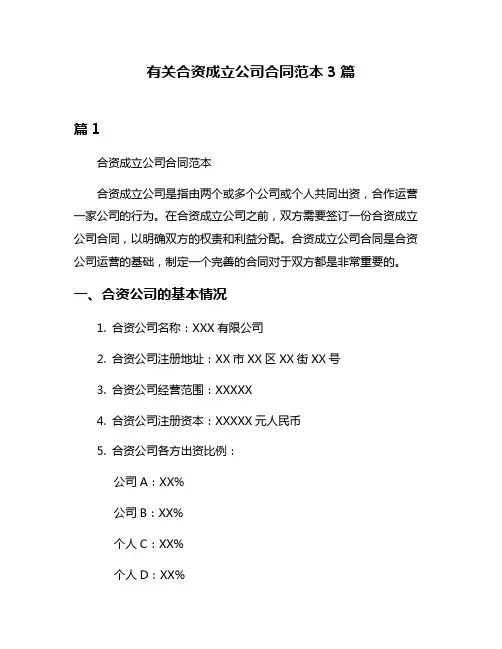 有关合资成立公司合同范本 3 篇

篇 1

合资成立公司合同范本

合资成立公司是指由两个或多个公司或个人共同出资，合作运营一家公司的行为。在合资成立公司之前，双方需要签订一份合资成立公司合同，以明确双方的权责和利益分配。合资成立公司合同是合资公司运营的基础，制定一个完善的合同对于双方都是非常重要的。

一、合资公司的基本情况

1. 合资公司名称：XXX 有限公司

2. 合资公司注册地址：XX 市 XX 区 XX 街 XX 号

3. 合资公司经营范围：XXXXX

4. 合资公司注册资本：XXXXX 元人民币

5. 合资公司各方出资比例：

公司 A：XX%

公司 B：XX%

个人 C：XX%

个人 D：XX%